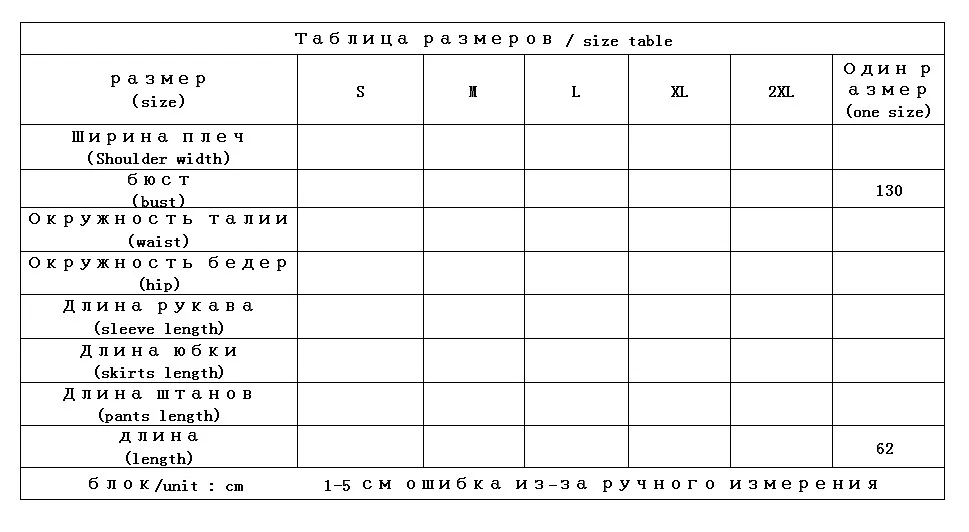 Таблица размеров / size table

| размер (size) | S | M | L | XL | 2XL | Один размер (one size) |
|---|---|---|---|---|---|---|
| Ширина плеч (Shoulder width) | | | | | | |
| бюст (bust) | | | | | | 130 |
| Окружность талии (waist) | | | | | | |
| Окружность бедер (hip) | | | | | | |
| Длина рукава (sleeve length) | | | | | | |
| Длина юбки (skirts length) | | | | | | |
| Длина штанов (pants length) | | | | | | |
| длина (length) | | | | | | 62 |

блок/unit : cm    1-5 см ошибка из-за ручного измерения